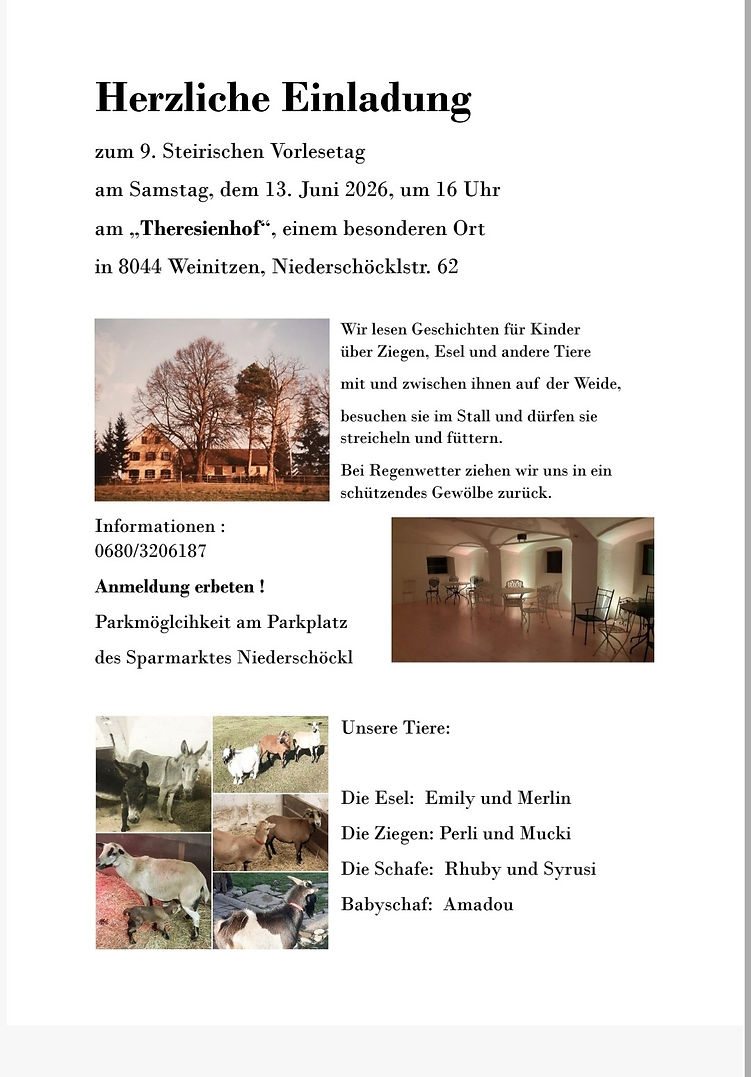 Herzliche Einladung

zum 9. Steirischen Vorlesetag

am Samstag, dem 13. Juni 2026, um 16 Uhr

am „Theresienhof“, einem besonderen Ort

in 8044 Weinitzen, Niederschöcklstr. 62

Wir lesen Geschichten für Kinder über Ziegen, Esel und andere Tiere

mit und zwischen ihnen auf der Weide,

besuchen sie im Stall und dürfen sie streicheln und füttern.

Bei Regenwetter ziehen wir uns in ein schützendes Gewölbe zurück.

Informationen :
0680/3206187

Anmeldung erbeten !

Parkmöglcihkeit am Parkplatz

des Sparmarktes Niederschöckl

Unsere Tiere:

Die Esel: Emily und Merlin

Die Ziegen: Perli und Mucki

Die Schafe: Rhuby und Syrusi

Babyschaf: Amadou